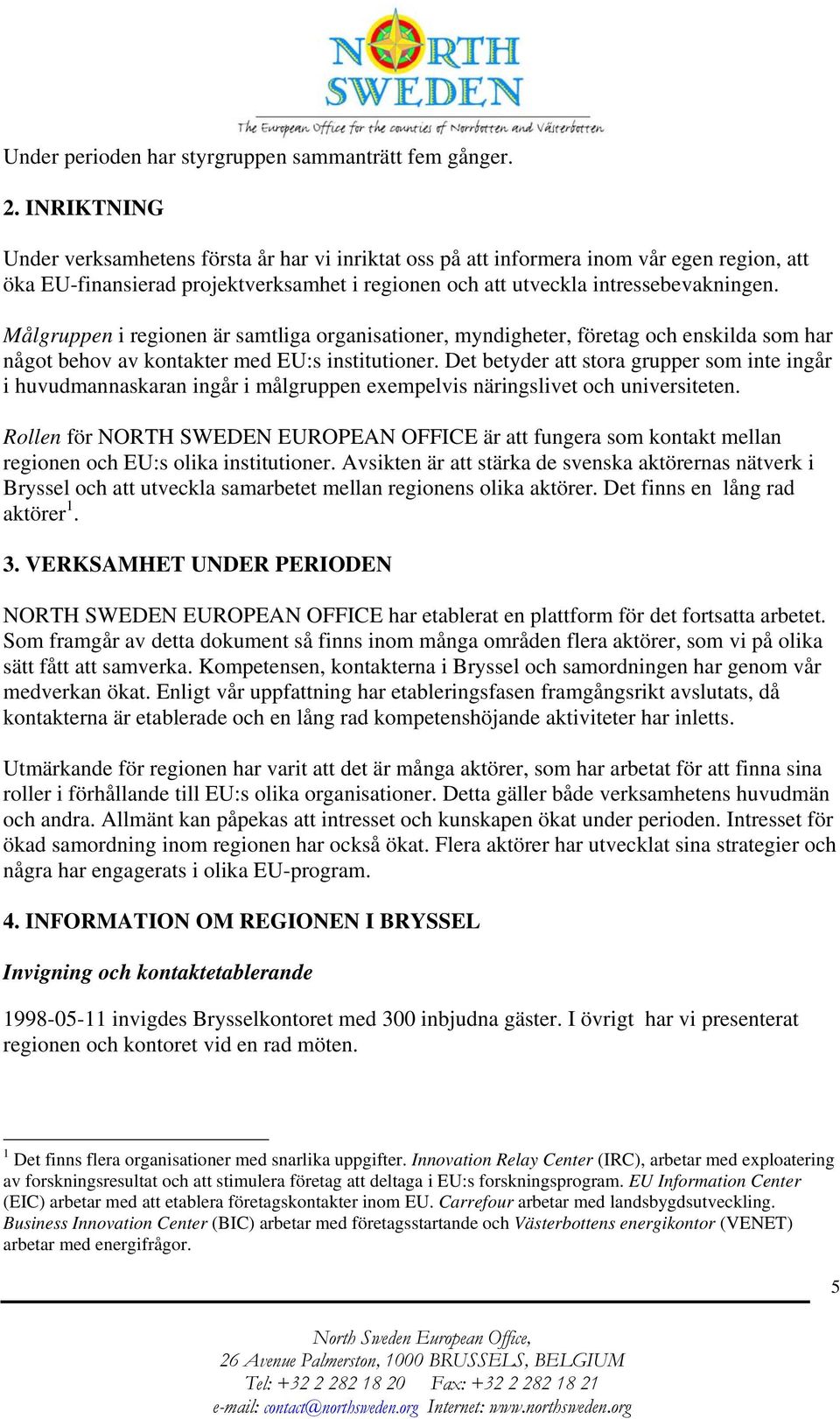 NORTH SWEDEN
The European Office for the counties of Norrbotten and Västerbotten

Under perioden har styrgruppen sammanträtt fem gånger.

2. INRIKTNING

Under verksamhetens första år har vi inriktat oss på att informera inom vår egen region, att öka EU-finansierad projektverksamhet i regionen och att utveckla intressebevakningen.

Målgruppen i regionen är samtliga organisationer, myndigheter, företag och enskilda som har något behov av kontakter med EU:s institutioner. Det betyder att stora grupper som inte ingår i huvudmannaskaran ingår i målgruppen exempelvis näringslivet och universiteten.

Rollen för NORTH SWEDEN EUROPEAN OFFICE är att fungera som kontakt mellan regionen och EU:s olika institutioner. Avsikten är att stärka de svenska aktörernas nätverk i Bryssel och att utveckla samarbetet mellan regionens olika aktörer. Det finns en lång rad aktörer$^1$.

3. VERKSAMHET UNDER PERIODEN

NORTH SWEDEN EUROPEAN OFFICE har etablerat en plattform för det fortsatta arbetet. Som framgår av detta dokument så finns inom många områden flera aktörer, som vi på olika sätt fått att samverka. Kompetensen, kontakterna i Bryssel och samordningen har genom vår medverkan ökat. Enligt vår uppfattning har etableringsfasen framgångsrikt avslutats, då kontakterna är etablerade och en lång rad kompetenshöjande aktiviteter har inletts.

Utmärkande för regionen har varit att det är många aktörer, som har arbetat för att finna sina roller i förhållande till EU:s olika organisationer. Detta gäller både verksamhetens huvudmän och andra. Allmänt kan påpekas att intresset och kunskapen ökat under perioden. Intresset för ökad samordning inom regionen har också ökat. Flera aktörer har utvecklat sina strategier och några har engagerats i olika EU-program.

4. INFORMATION OM REGIONEN I BRYSSEL

Invigning och kontaktetablerande

1998-05-11 invigdes Brysselkontoret med 300 inbjudna gäster. I övrigt har vi presenterat regionen och kontoret vid en rad möten.

$^1$ Det finns flera organisationer med snarlika uppgifter. Innovation Relay Center (IRC), arbetar med exploatering av forskningsresultat och att stimulera företag att deltaga i EU:s forskningsprogram. EU Information Center (EIC) arbetar med att etablera företagskontakter inom EU. Carrefour arbetar med landsbygdsutveckling. Business Innovation Center (BIC) arbetar med företagsstartande och Västerbottens energikontor (VENET) arbetar med energifrågor.

5

North Sweden European Office,
26 Avenue Palmerston, 1000 BRUSSELS, BELGIUM
Tel: +32 2 282 18 20 Fax: +32 2 282 18 21
e-mail: contact@northsweden.org Internet: www.northsweden.org